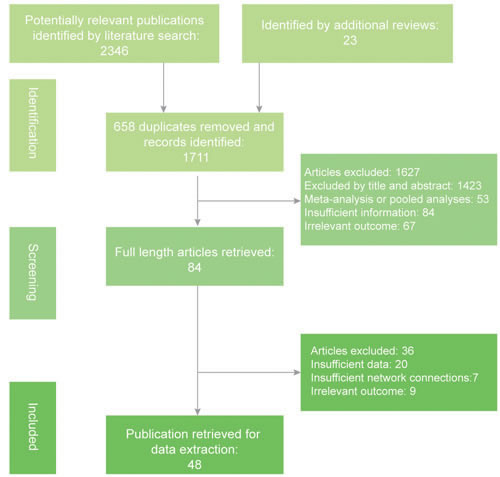 Potentially relevant publications identified by literature search: 2346

Identified by additional reviews: 23

Identification

658 duplicates removed and records identified: 1711

Articles excluded: 1627
Excluded by title and abstract: 1423
Meta-analysis or pooled analyses: 53
Insufficient information: 84
Irrelevant outcome: 67

Screening

Full length articles retrieved: 84

Articles excluded: 36
Insufficient data: 20
Insufficient network connections:7
Irrelevant outcome: 9

Included

Publication retrieved for data extraction: 48